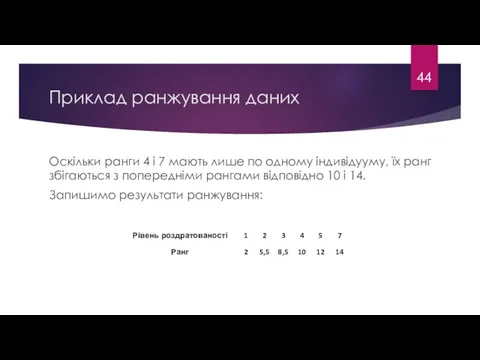 44

Приклад ранжування даних

Оскільки ранги 4 і 7 мають лише по одному індивідууму, їх ранг збігаються з попередніми рангами відповідно 10 і 14.

Запишимо результати ранжування:

| Рівень роздратованості | 1 | 2 | 3 | 4 | 5 | 7 |
|---|---|---|---|---|---|---|
| Ранг | 2 | 5,5 | 8,5 | 10 | 12 | 14 |